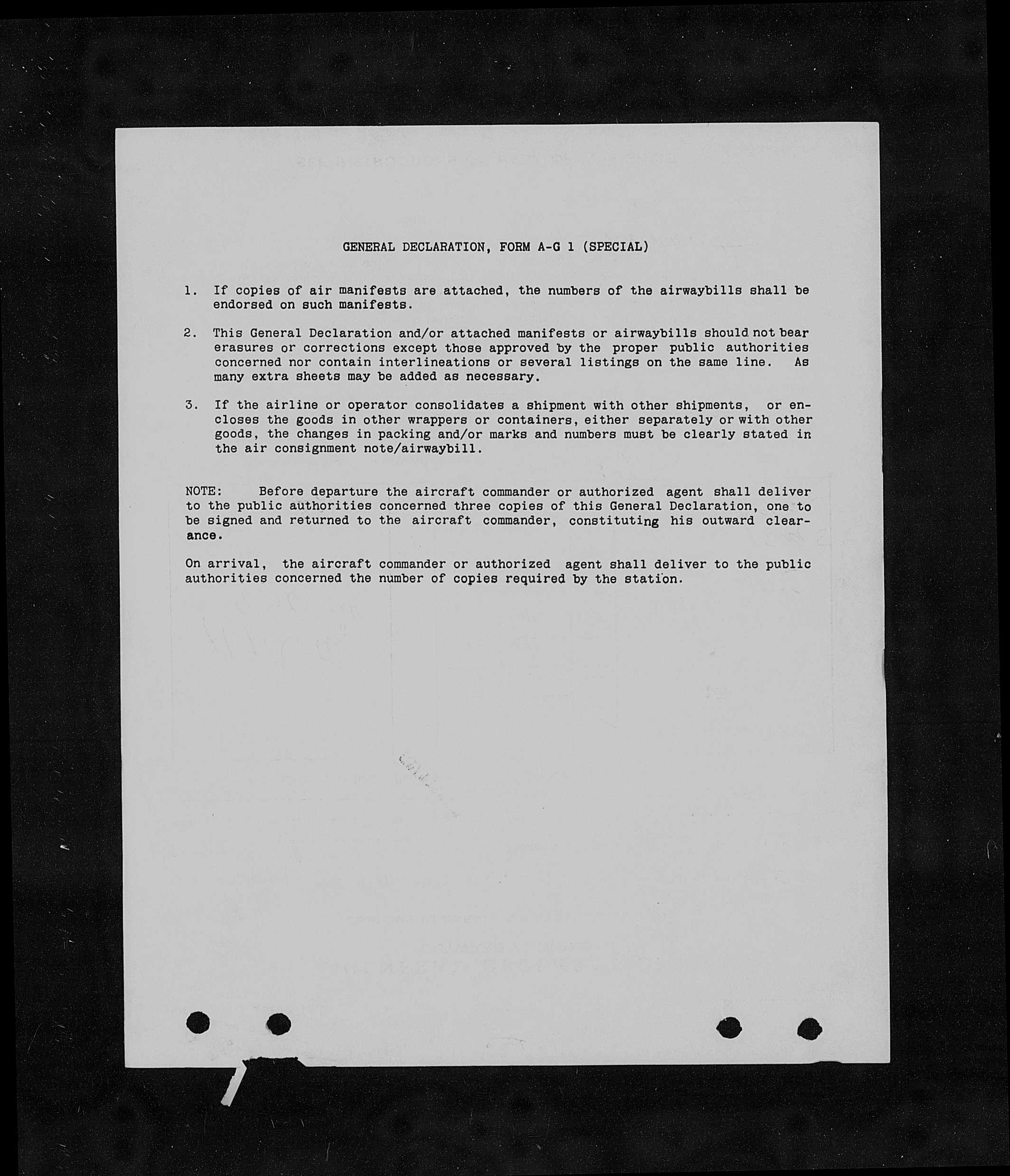 GENERAL DECLARATION, FORM A-G 1 (SPECIAL)

1. If copies of air manifests are attached, the numbers of the airwaybills shall be endorsed on such manifests.

2. This General Declaration and/or attached manifests or airwaybills should not bear erasures or corrections except those approved by the proper public authorities concerned nor contain interlineations or several listings on the same line. As many extra sheets may be added as necessary.

3. If the airline or operator consolidates a shipment with other shipments, or encloses the goods in other wrappers or containers, either separately or with other goods, the changes in packing and/or marks and numbers must be clearly stated in the air consignment note/airwaybill.

NOTE: Before departure the aircraft commander or authorized agent shall deliver to the public authorities concerned three copies of this General Declaration, one to be signed and returned to the aircraft commander, constituting his outward clearance.

On arrival, the aircraft commander or authorized agent shall deliver to the public authorities concerned the number of copies required by the station.